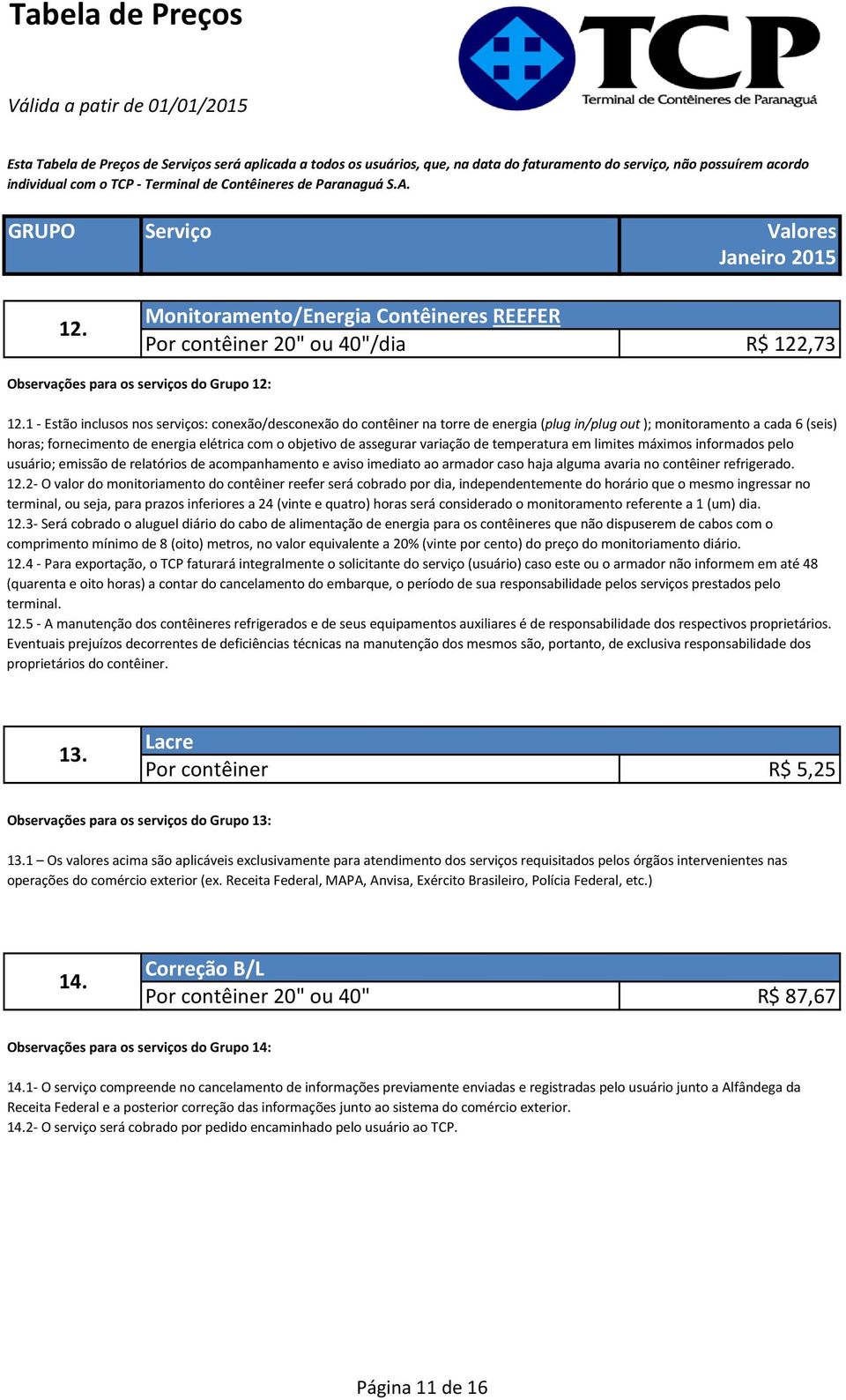 Tabela de Preços

Válida a patir de 01/01/2015

TCP
Terminal de Contêineres de Paranaguá

Esta Tabela de Preços de Serviços será aplicada a todos os usuários, que, na data do faturamento do serviço, não possuírem acordo individual com o TCP - Terminal de Contêineres de Paranaguá S.A.

| GRUPO | Serviço | Valores Janeiro 2015 |
|---|---|---|
| 12. | Monitoramento/Energia Contêineres REEFER | |
| | Por contêiner 20" ou 40"/dia | R$ 122,73 |

Observações para os serviços do Grupo 12:

12.1 - Estão inclusos nos serviços: conexão/desconexão do contêiner na torre de energia (plug in/plug out ); monitoramento a cada 6 (seis) horas; fornecimento de energia elétrica com o objetivo de assegurar variação de temperatura em limites máximos informados pelo usuário; emissão de relatórios de acompanhamento e aviso imediato ao armador caso haja alguma avaria no contêiner refrigerado.
12.2- O valor do monitoriamento do contêiner reefer será cobrado por dia, independentemente do horário que o mesmo ingressar no terminal, ou seja, para prazos inferiores a 24 (vinte e quatro) horas será considerado o monitoramento referente a 1 (um) dia.
12.3- Será cobrado o aluguel diário do cabo de alimentação de energia para os contêineres que não dispuserem de cabos com o comprimento mínimo de 8 (oito) metros, no valor equivalente a 20% (vinte por cento) do preço do monitoriamento diário.
12.4 - Para exportação, o TCP faturará integralmente o solicitante do serviço (usuário) caso este ou o armador não informem em até 48 (quarenta e oito horas) a contar do cancelamento do embarque, o período de sua responsabilidade pelos serviços prestados pelo terminal.
12.5 - A manutenção dos contêineres refrigerados e de seus equipamentos auxiliares é de responsabilidade dos respectivos proprietários. Eventuais prejuízos decorrentes de deficiências técnicas na manutenção dos mesmos são, portanto, de exclusiva responsabilidade dos proprietários do contêiner.

| 13. | Lacre | |
|---|---|---|
| | Por contêiner | R$ 5,25 |

Observações para os serviços do Grupo 13:

13.1 – Os valores acima são aplicáveis exclusivamente para atendimento dos serviços requisitados pelos órgãos intervenientes nas operações do comércio exterior (ex. Receita Federal, MAPA, Anvisa, Exército Brasileiro, Polícia Federal, etc.)

| 14. | Correção B/L | |
|---|---|---|
| | Por contêiner 20" ou 40" | R$ 87,67 |

Observações para os serviços do Grupo 14:

14.1- O serviço compreende no cancelamento de informações previamente enviadas e registradas pelo usuário junto a Alfândega da Receita Federal e a posterior correção das informações junto ao sistema do comércio exterior.
14.2- O serviço será cobrado por pedido encaminhado pelo usuário ao TCP.

Página 11 de 16